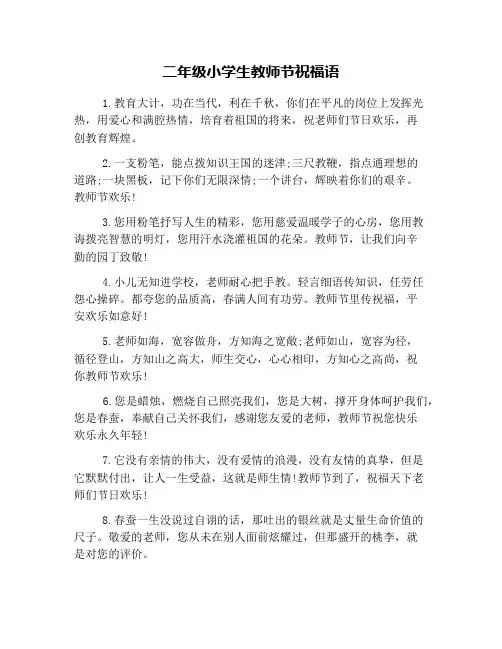 二年级小学生教师节祝福语

1.教育大计，功在当代，利在千秋，你们在平凡的岗位上发挥光热，用爱心和满腔热情，培育着祖国的将来，祝老师们节日欢乐，再创教育辉煌。

2.一支粉笔，能点拨知识王国的迷津;三尺教鞭，指点通理想的道路;一块黑板，记下你们无限深情;一个讲台，辉映着你们的艰辛。教师节欢乐!

3.您用粉笔抒写人生的精彩，您用慈爱温暖学子的心房，您用教诲拨亮智慧的明灯，您用汗水浇灌祖国的花朵。教师节，让我们向辛勤的园丁致敬!

4.小儿无知进学校，老师耐心把手教。轻言细语传知识，任劳任怨心操碎。都夸您的品质高，春满人间有功劳。教师节里传祝福，平安欢乐如意好!

5.老师如海，宽容做舟，方知海之宽敞;老师如山，宽容为径，循径登山，方知山之高大，师生交心，心心相印，方知心之高尚，祝你教师节欢乐!

6.您是蜡烛，燃烧自己照亮我们，您是大树，撑开身体呵护我们，您是春蚕，奉献自己关怀我们，感谢您友爱的老师，教师节祝您快乐欢乐永久年轻!

7.它没有亲情的伟大，没有爱情的浪漫，没有友情的真挚，但是它默默付出，让人一生受益，这就是师生情!教师节到了，祝福天下老师们节日欢乐!

8.春蚕一生没说过自诩的话，那吐出的银丝就是丈量生命价值的尺子。敬爱的老师，您从未在别人面前炫耀过，但那盛开的桃李，就是对您的评价。